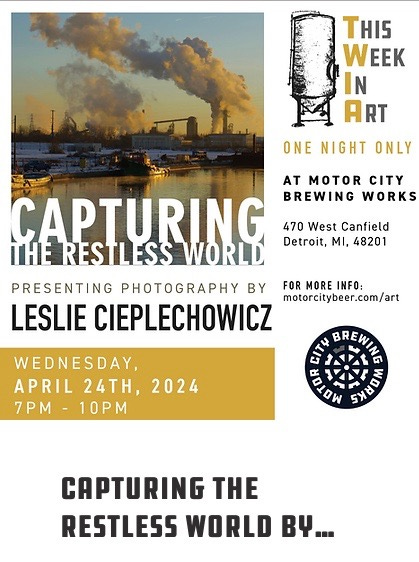 CAPTURING
THE RESTLESS WORLD

PRESENTING PHOTOGRAPHY BY
LESLIE CIEPLECHOWICZ

WEDNESDAY,
APRIL 24TH, 2024
7PM - 10PM

THIS
WEEK
IN
ART

ONE NIGHT ONLY

AT MOTOR CITY
BREWING WORKS

470 West Canfield
Detroit, MI, 48201

FOR MORE INFO:
motorcitybeer.com/art

MOTOR CITY BREWING WORKS

CAPTURING THE
RESTLESS WORLD BY...